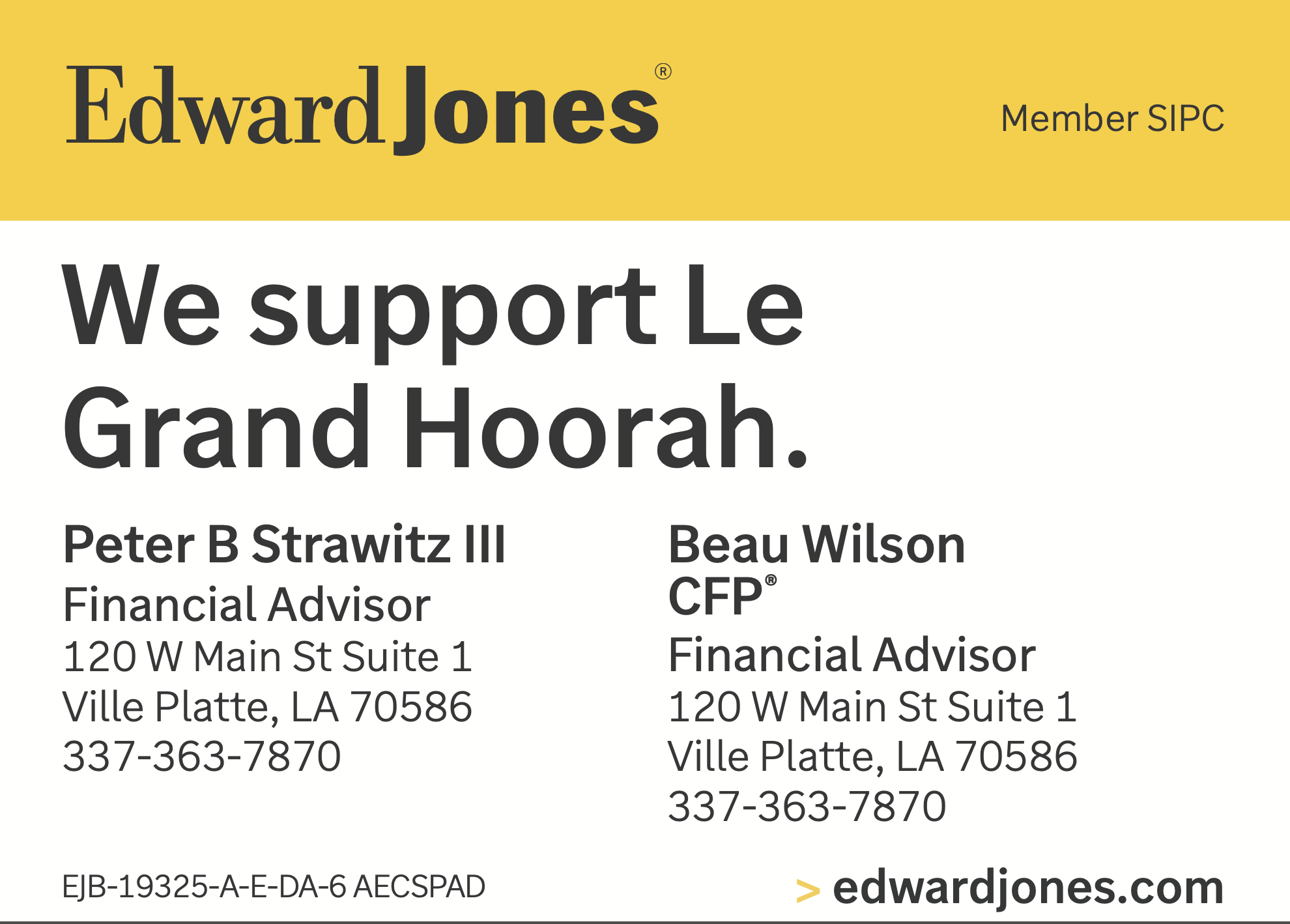 Edward Jones®

Member SIPC

We support Le Grand Hoorah.

Peter B Strawitz III
Financial Advisor
120 W Main St Suite 1
Ville Platte, LA 70586
337-363-7870

Beau Wilson
CFP®
Financial Advisor
120 W Main St Suite 1
Ville Platte, LA 70586
337-363-7870

EJB-19325-A-E-DA-6 AECSPAD

> edwardjones.com